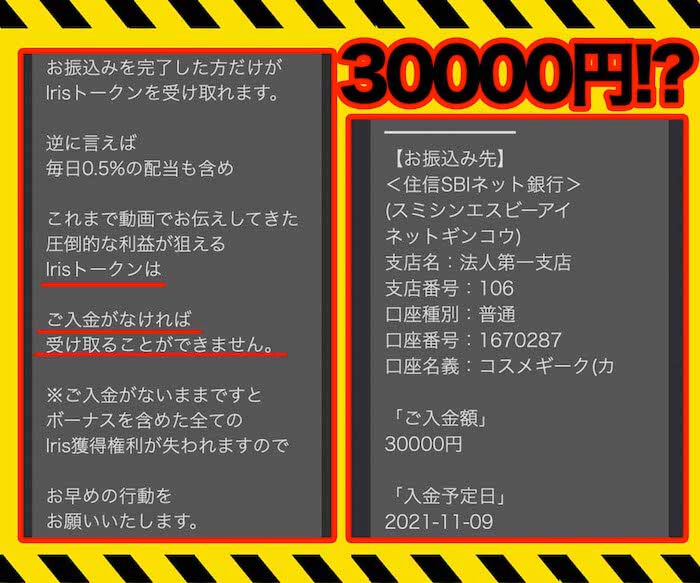 お振込みを完了した方だけが
Irisトークンを受け取れます。

逆に言えば
毎日0.5%の配当も含め

これまで動画でお伝えしてきた
圧倒的な利益が狙える
Irisトークンは

ご入金がなければ
受け取ることができません。

※ご入金がないままですと
ボーナスを含めた全ての
Iris獲得権利が失われますので

お早めの行動を
お願いいたします。

30000円!?

【お振込み先】
＜住信SBIネット銀行＞
(スミシンエスビーアイ
ネットギンコウ)
支店名：法人第一支店
支店番号：106
口座種別：普通
口座番号：1670287
口座名義：コスメギーク(カ

「ご入金額」
30000円

「入金予定日」
2021-11-09